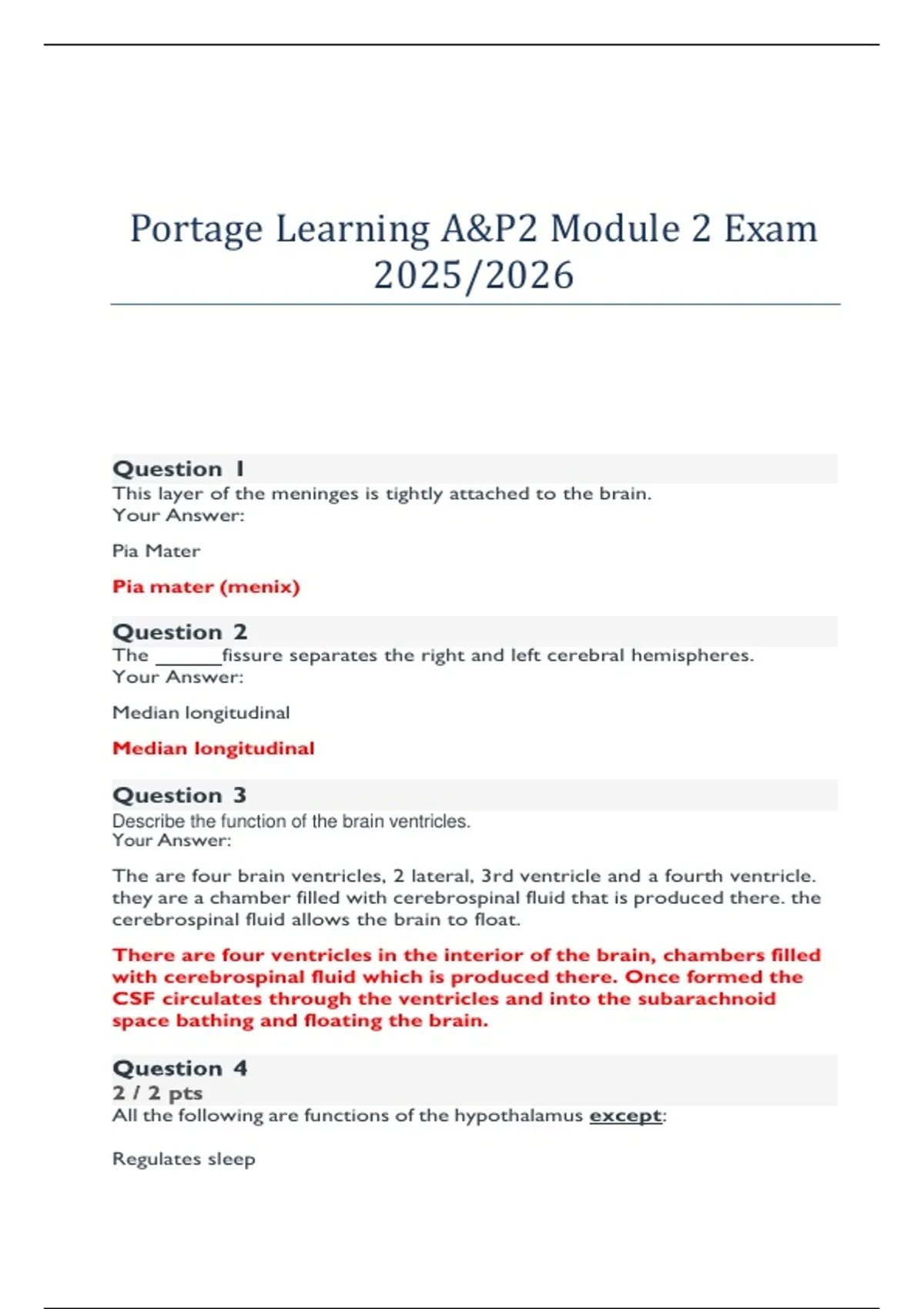 Portage Learning A&P2 Module 2 Exam 2025/2026

Question 1
This layer of the meninges is tightly attached to the brain.
Your Answer:

Pia Mater

Pia mater (menix)

Question 2
The ____fissure separates the right and left cerebral hemispheres.
Your Answer:

Median longitudinal

Median longitudinal

Question 3
Describe the function of the brain ventricles.
Your Answer:

The are four brain ventricles, 2 lateral, 3rd ventricle and a fourth ventricle. they are a chamber filled with cerebrospinal fluid that is produced there. the cerebrospinal fluid allows the brain to float.

There are four ventricles in the interior of the brain, chambers filled with cerebrospinal fluid which is produced there. Once formed the CSF circulates through the ventricles and into the subarachnoid space bathing and floating the brain.

Question 4
2 / 2 pts
All the following are functions of the hypothalamus except:

Regulates sleep